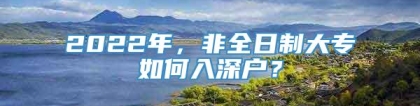 2022年，非全日制大专如何入深户？